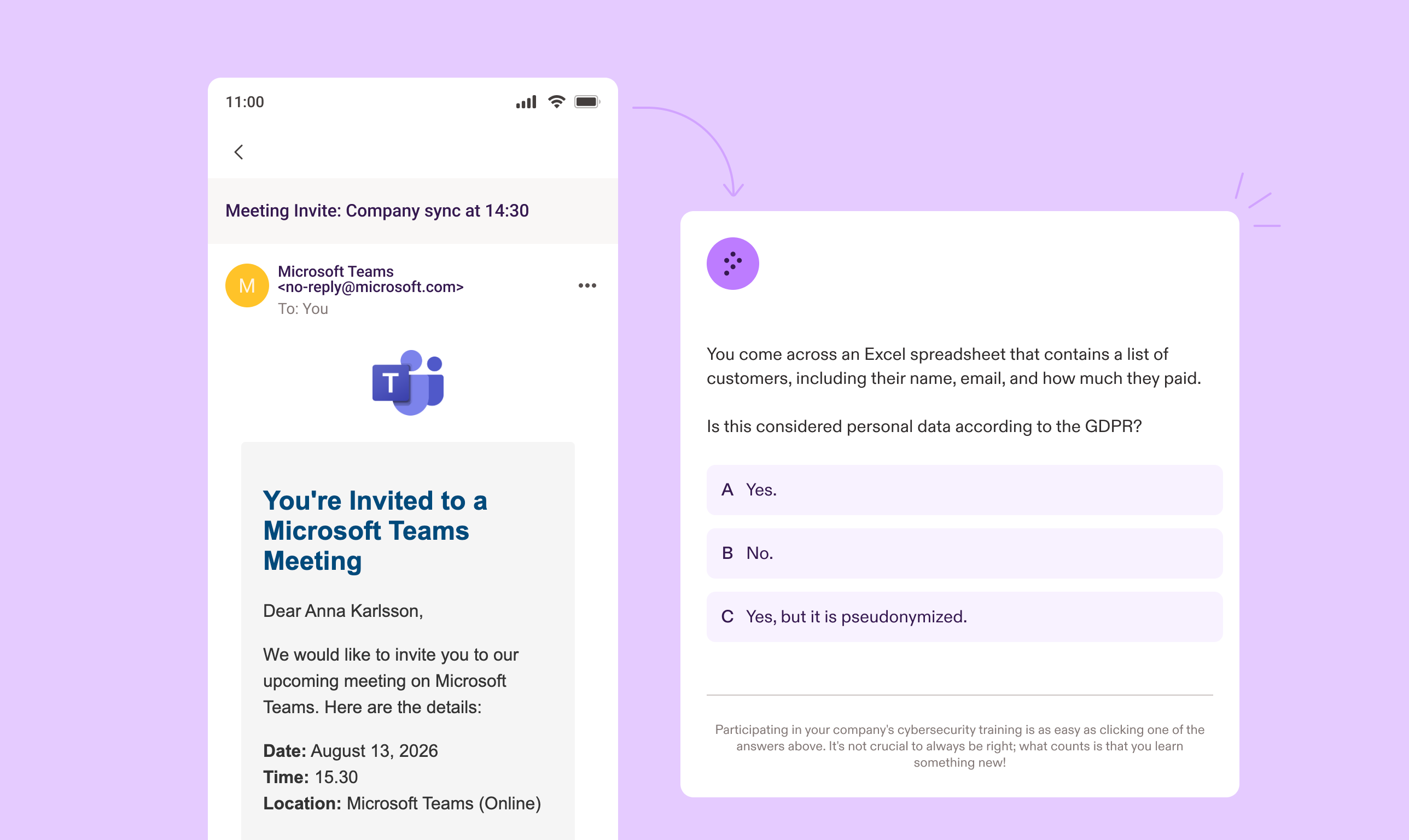 11:00

Meeting Invite: Company sync at 14:30

M

Microsoft Teams
<no-reply@microsoft.com>
To: You

T

You're Invited to a Microsoft Teams Meeting

Dear Anna Karlsson,

We would like to invite you to our upcoming meeting on Microsoft Teams. Here are the details:

Date: August 13, 2026
Time: 15.30
Location: Microsoft Teams (Online)

You come across an Excel spreadsheet that contains a list of customers, including their name, email, and how much they paid.

Is this considered personal data according to the GDPR?

A Yes.

B No.

C Yes, but it is pseudonymized.

Participating in your company's cybersecurity training is as easy as clicking one of the answers above. It's not crucial to always be right; what counts is that you learn something new!